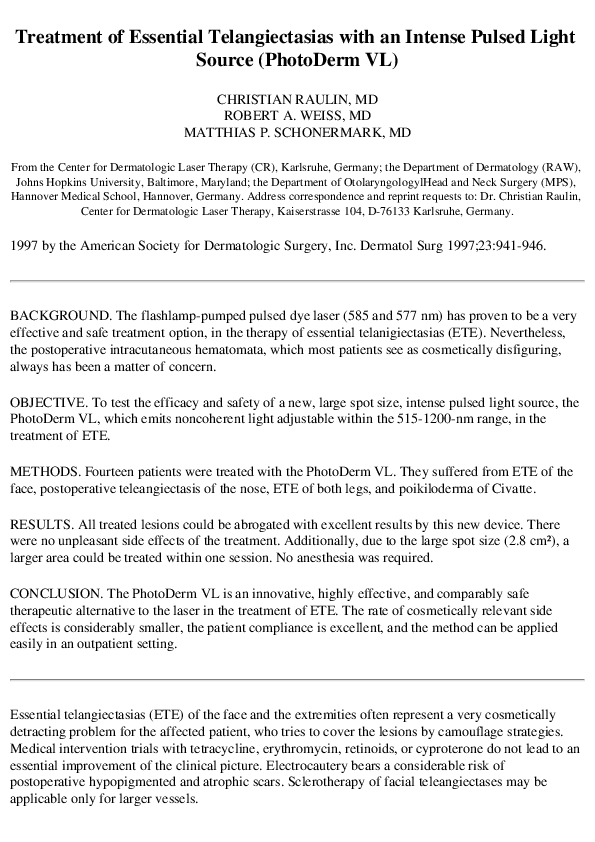 Treatment of Essential Telangiectasias with an Intense Pulsed Light Source (PhotoDerm VL)

CHRISTIAN RAULIN, MD
ROBERT A. WEISS, MD
MATTHIAS P. SCHONERMARK, MD

From the Center for Dermatologic Laser Therapy (CR), Karlsruhe, Germany; the Department of Dermatology (RAW), Johns Hopkins University, Baltimore, Maryland; the Department of OtolaryngologylHead and Neck Surgery (MPS), Hannover Medical School, Hannover, Germany. Address correspondence and reprint requests to: Dr. Christian Raulin, Center for Dermatologic Laser Therapy, Kaiserstrasse 104, D-76133 Karlsruhe, Germany.

1997 by the American Society for Dermatologic Surgery, Inc. Dermatol Surg 1997;23:941-946.

BACKGROUND. The flashlamp-pumped pulsed dye laser (585 and 577 nm) has proven to be a very effective and safe treatment option, in the therapy of essential telanigiectasias (ETE). Nevertheless, the postoperative intracutaneous hematomata, which most patients see as cosmetically disfiguring, always has been a matter of concern.

OBJECTIVE. To test the efficacy and safety of a new, large spot size, intense pulsed light source, the PhotoDerm VL, which emits noncoherent light adjustable within the 515-1200-nm range, in the treatment of ETE.

METHODS. Fourteen patients were treated with the PhotoDerm VL. They suffered from ETE of the face, postoperative teleangiectasis of the nose, ETE of both legs, and poikiloderma of Civatte.

RESULTS. All treated lesions could be abrogated with excellent results by this new device. There were no unpleasant side effects of the treatment. Additionally, due to the large spot size (2.8 cm²), a larger area could be treated within one session. No anesthesia was required.

CONCLUSION. The PhotoDerm VL is an innovative, highly effective, and comparably safe therapeutic alternative to the laser in the treatment of ETE. The rate of cosmetically relevant side effects is considerably smaller, the patient compliance is excellent, and the method can be applied easily in an outpatient setting.

Essential telangiectasias (ETE) of the face and the extremities often represent a very cosmetically detracting problem for the affected patient, who tries to cover the lesions by camouflage strategies. Medical intervention trials with tetracycline, erythromycin, retinoids, or cyproterone do not lead to an essential improvement of the clinical picture. Electrocautery bears a considerable risk of postoperative hypopigmented and atrophic scars. Sclerotherapy of facial teleangiectases may be applicable only for larger vessels.